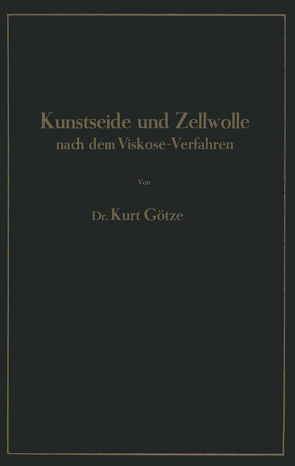 Kunstseide und Zellwolle
nach dem Viskose-Verfahren

Von

Dr. Kurt Götze